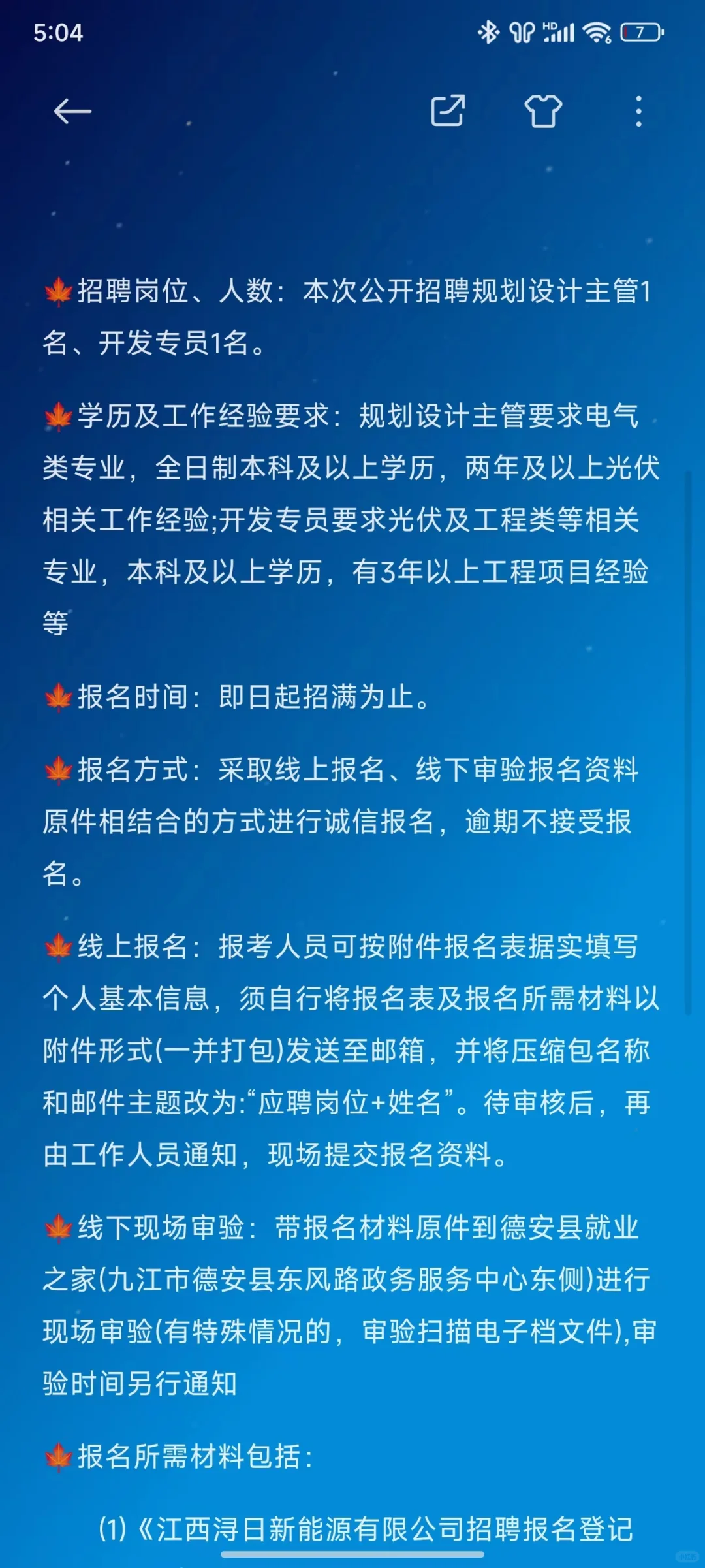 5:04 HD 7

🍁招聘岗位、人数：本次公开招聘规划设计主管1名、开发专员1名。

🍁学历及工作经验要求：规划设计主管要求电气类专业，全日制本科及以上学历，两年及以上光伏相关工作经验;开发专员要求光伏及工程类等相关专业，本科及以上学历，有3年以上工程项目经验等

🍁报名时间：即日起招满为止。

🍁报名方式：采取线上报名、线下审验报名资料原件相结合的方式进行诚信报名，逾期不接受报名。

🍁线上报名：报考人员可按附件报名表据实填写个人基本信息，须自行将报名表及报名所需材料以附件形式(一并打包)发送至邮箱，并将压缩包名称和邮件主题改为:“应聘岗位+姓名”。待审核后，再由工作人员通知，现场提交报名资料。

🍁线下现场审验：带报名材料原件到德安县就业之家(九江市德安县东风路政务服务中心东侧)进行现场审验(有特殊情况的，审验扫描电子档文件),审验时间另行通知

🍁报名所需材料包括：

(1)《江西浔日新能源有限公司招聘报名登记